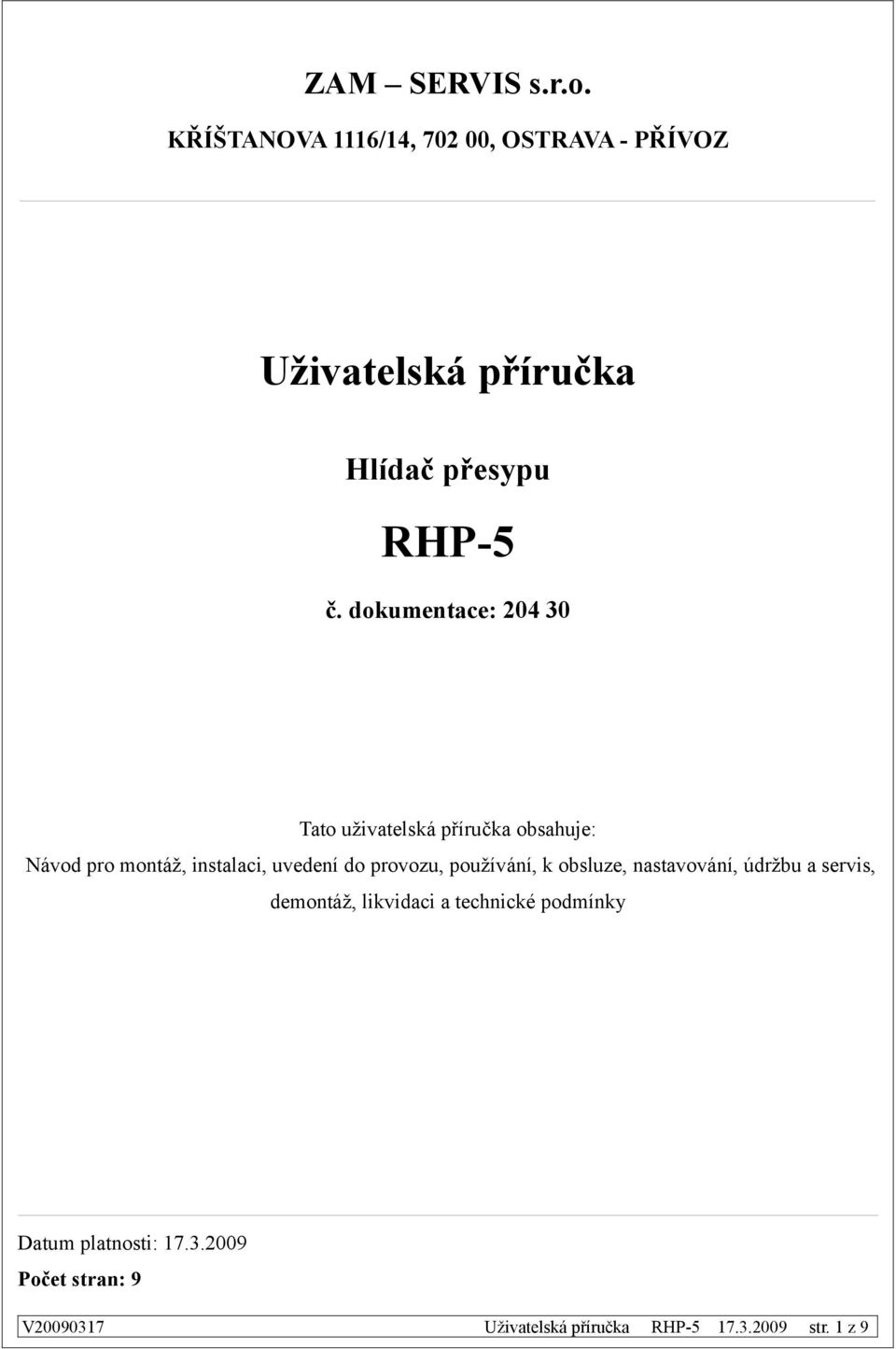 ZAM – SERVIS s.r.o.

KŘÍŠTANOVA 1116/14, 702 00, OSTRAVA - PŘÍVOZ

Uživatelská příručka

Hlídač přesypu

RHP-5

č. dokumentace: 204 30

Tato uživatelská příručka obsahuje:

Návod pro montáž, instalaci, uvedení do provozu, používání, k obsluze, nastavování, údržbu a servis, demontáž, likvidaci a technické podmínky

Datum platnosti: 17.3.2009

Počet stran: 9

V20090317 Uživatelská příručka RHP-5 17.3.2009 str. 1 z 9